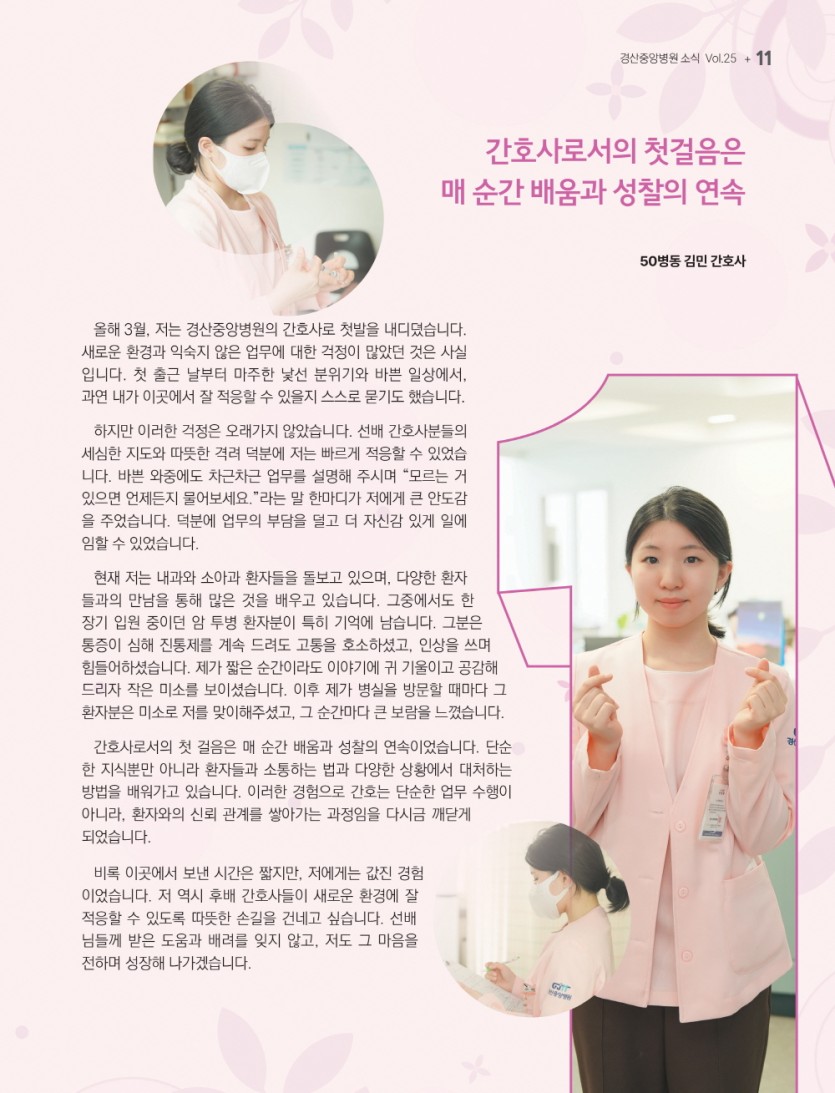 경산중앙병원 소식 Vol.25 + 11

간호사로서의 첫걸음은
매 순간 배움과 성찰의 연속

50병동 김민 간호사

올해 3월, 저는 경산중앙병원의 간호사로 첫발을 내디뎠습니다. 새로운 환경과 익숙지 않은 업무에 대한 걱정이 많았던 것은 사실입니다. 첫 출근 날부터 마주한 낯선 분위기와 바쁜 일상에서, 과연 내가 이곳에서 잘 적응할 수 있을지 스스로 묻기도 했습니다.

하지만 이러한 걱정은 오래가지 않았습니다. 선배 간호사분들의 세심한 지도와 따뜻한 격려 덕분에 저는 빠르게 적응할 수 있었습니다. 바쁜 와중에도 차근차근 업무를 설명해 주시며 "모르는 거 있으면 언제든지 물어보세요."라는 말 한마디가 저에게 큰 안도감을 주었습니다. 덕분에 업무의 부담을 덜고 더 자신감 있게 일에 임할 수 있었습니다.

현재 저는 내과와 소아과 환자들을 돌보고 있으며, 다양한 환자들과의 만남을 통해 많은 것을 배우고 있습니다. 그중에서도 한 장기 입원 중이던 암 투병 환자분이 특히 기억에 남습니다. 그분은 통증이 심해 진통제를 계속 드려도 고통을 호소하셨고, 인상을 쓰며 힘들어하셨습니다. 제가 짧은 순간이라도 이야기에 귀 기울이고 공감해 드리자 작은 미소를 보이셨습니다. 이후 제가 병실을 방문할 때마다 그 환자분은 미소로 저를 맞이해주셨고, 그 순간마다 큰 보람을 느꼈습니다.

간호사로서의 첫 걸음은 매 순간 배움과 성찰의 연속이었습니다. 단순한 지식뿐만 아니라 환자들과 소통하는 법과 다양한 상황에서 대처하는 방법을 배워가고 있습니다. 이러한 경험으로 간호는 단순한 업무 수행이 아니라, 환자와의 신뢰 관계를 쌓아가는 과정임을 다시금 깨닫게 되었습니다.

비록 이곳에서 보낸 시간은 짧지만, 저에게는 값진 경험이었습니다. 저 역시 후배 간호사들이 새로운 환경에 잘 적응할 수 있도록 따뜻한 손길을 건네고 싶습니다. 선배님들께 받은 도움과 배려를 잊지 않고, 저도 그 마음을 전하며 성장해 나가겠습니다.